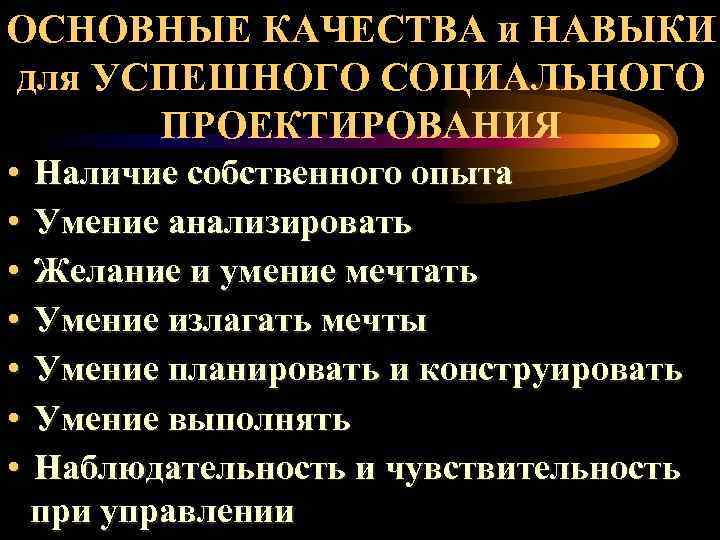 ОСНОВНЫЕ КАЧЕСТВА и НАВЫКИ для УСПЕШНОГО СОЦИАЛЬНОГО ПРОЕКТИРОВАНИЯ

• Наличие собственного опыта
• Умение анализировать
• Желание и умение мечтать
• Умение излагать мечты
• Умение планировать и конструировать
• Умение выполнять
• Наблюдательность и чувствительность при управлении